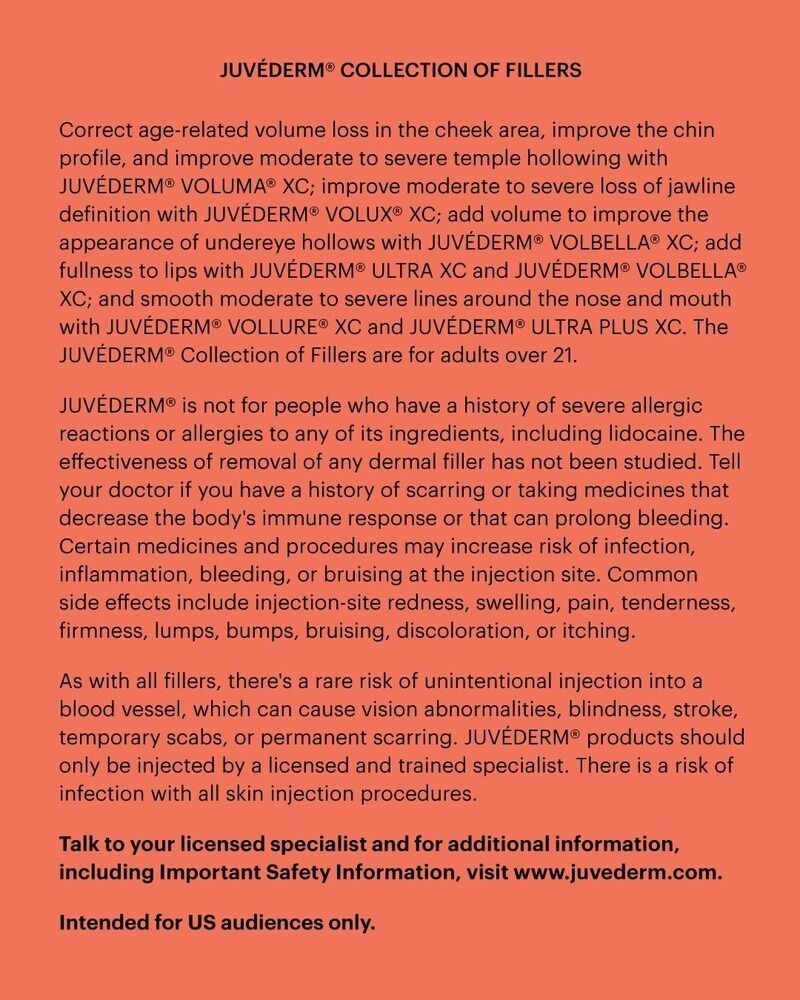 JUVÉDERM® COLLECTION OF FILLERS

Correct age-related volume loss in the cheek area, improve the chin profile, and improve moderate to severe temple hollowing with JUVÉDERM® VOLUMA® XC; improve moderate to severe loss of jawline definition with JUVÉDERM® VOLUX® XC; add volume to improve the appearance of undereye hollows with JUVÉDERM® VOLBELLA® XC; add fullness to lips with JUVÉDERM® ULTRA XC and JUVÉDERM® VOLBELLA® XC; and smooth moderate to severe lines around the nose and mouth with JUVÉDERM® VOLLURE® XC and JUVÉDERM® ULTRA PLUS XC. The JUVÉDERM® Collection of Fillers are for adults over 21.

JUVÉDERM® is not for people who have a history of severe allergic reactions or allergies to any of its ingredients, including lidocaine. The effectiveness of removal of any dermal filler has not been studied. Tell your doctor if you have a history of scarring or taking medicines that decrease the body's immune response or that can prolong bleeding. Certain medicines and procedures may increase risk of infection, inflammation, bleeding, or bruising at the injection site. Common side effects include injection-site redness, swelling, pain, tenderness, firmness, lumps, bumps, bruising, discoloration, or itching.

As with all fillers, there's a rare risk of unintentional injection into a blood vessel, which can cause vision abnormalities, blindness, stroke, temporary scabs, or permanent scarring. JUVÉDERM® products should only be injected by a licensed and trained specialist. There is a risk of infection with all skin injection procedures.

Talk to your licensed specialist and for additional information, including Important Safety Information, visit www.juvederm.com.

Intended for US audiences only.